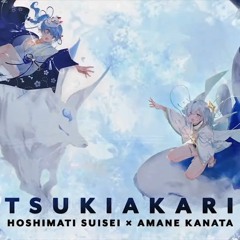 TSUKIAKARI
HOSHIMATI SUISEI × AMANE KANATA